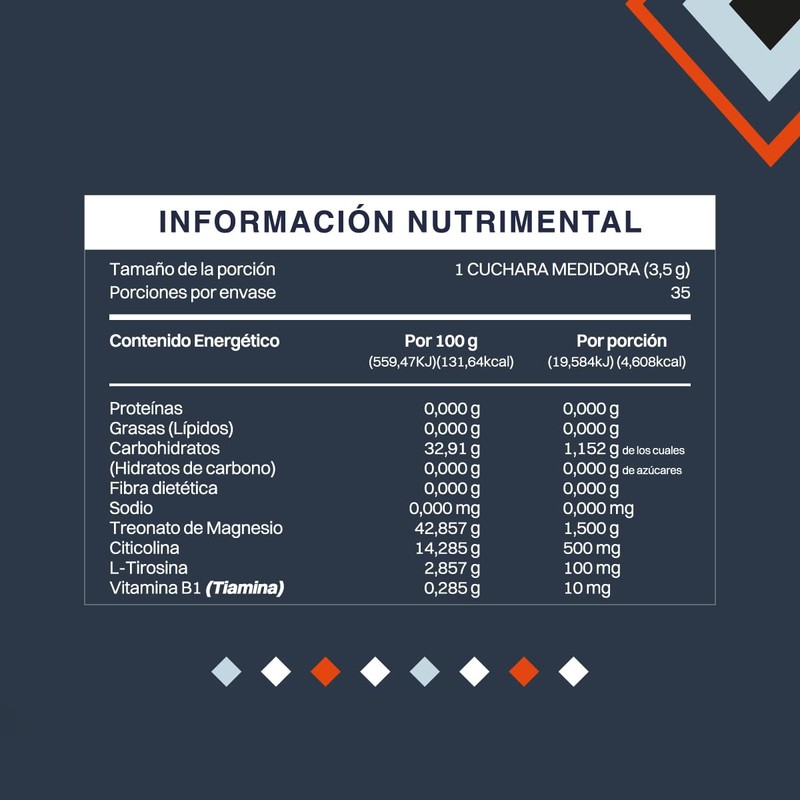 INFORMACIÓN NUTRIMENTAL

Tamaño de la porción 1 CUCHARA MEDIDORA (3,5 g)
Porciones por envase 35

| Contenido Energético | Por 100 g (559,47KJ)(131,64kcal) | Por porción (19,584kJ) (4,608kcal) |
|---|---|---|
| Proteínas | 0,000 g | 0,000 g |
| Grasas (Lípidos) | 0,000 g | 0,000 g |
| Carbohidratos | 32,91 g | 1,152 g de los cuales |
| (Hidratos de carbono) | 0,000 g | 0,000 g de azúcares |
| Fibra dietética | 0,000 g | 0,000 g |
| Sodio | 0,000 mg | 0,000 mg |
| Treonato de Magnesio | 42,857 g | 1,500 g |
| Citicolina | 14,285 g | 500 mg |
| L-Tirosina | 2,857 g | 100 mg |
| Vitamina B1 (Tiamina) | 0,285 g | 10 mg |